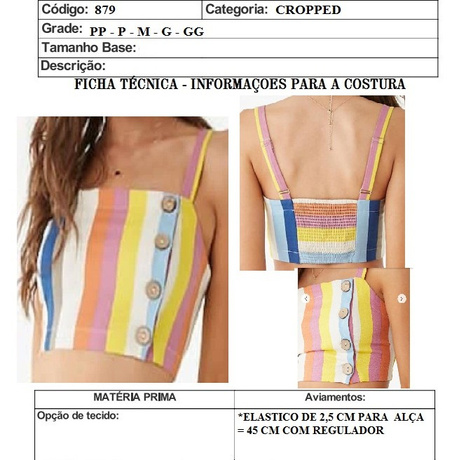 Código: 879

Categoria: CROPPED

Grade: PP - P - M - G - GG

Tamanho Base:

Descrição:

FICHA TÉCNICA - INFORMAÇOES PARA A COSTURA

| MATÉRIA PRIMA | Aviamentos: |
|---|---|
| Opção de tecido: | *ELASTICO DE 2,5 CM PARA ALÇA = 45 CM COM REGULADOR |